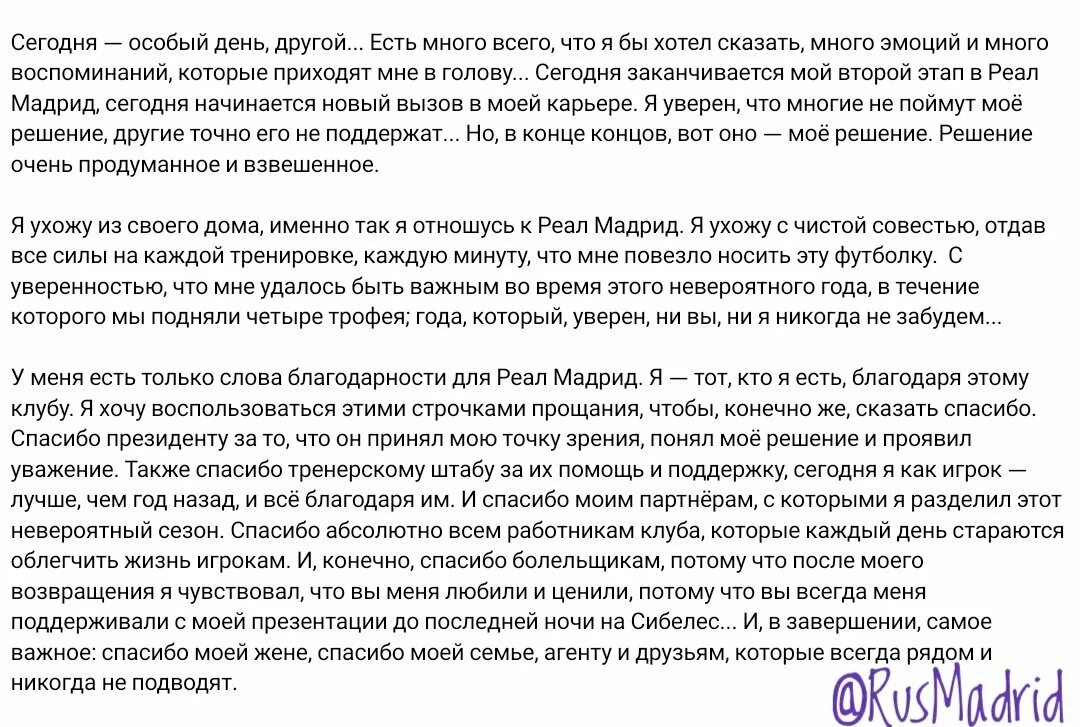 Сегодня — особый день, другой... Есть много всего, что я бы хотел сказать, много эмоций и много воспоминаний, которые приходят мне в голову... Сегодня заканчивается мой второй этап в Реал Мадрид, сегодня начинается новый вызов в моей карьере. Я уверен, что многие не поймут моё решение, другие точно его не поддержат... Но, в конце концов, вот оно — моё решение. Решение очень продуманное и взвешенное.

Я ухожу из своего дома, именно так я отношусь к Реал Мадрид. Я ухожу с чистой совестью, отдав все силы на каждой тренировке, каждую минуту, что мне повезло носить эту футболку. С уверенностью, что мне удалось быть важным во время этого невероятного года, в течение которого мы подняли четыре трофея; года, который, уверен, ни вы, ни я никогда не забудем...

У меня есть только слова благодарности для Реал Мадрид. Я — тот, кто я есть, благодаря этому клубу. Я хочу воспользоваться этими строчками прощания, чтобы, конечно же, сказать спасибо. Спасибо президенту за то, что он принял мою точку зрения, понял моё решение и проявил уважение. Также спасибо тренерскому штабу за их помощь и поддержку, сегодня я как игрок — лучше, чем год назад, и всё благодаря им. И спасибо моим партнёрам, с которыми я разделил этот невероятный сезон. Спасибо абсолютно всем работникам клуба, которые каждый день стараются облегчить жизнь игрокам. И, конечно, спасибо болельщикам, потому что после моего возвращения я чувствовал, что вы меня любили и ценили, потому что вы всегда меня поддерживали с моей презентации до последней ночи на Сибелес... И, в завершении, самое важное: спасибо моей жене, спасибо моей семье, агенту и друзьям, которые всегда рядом и никогда не подводят.

@RusMadrid